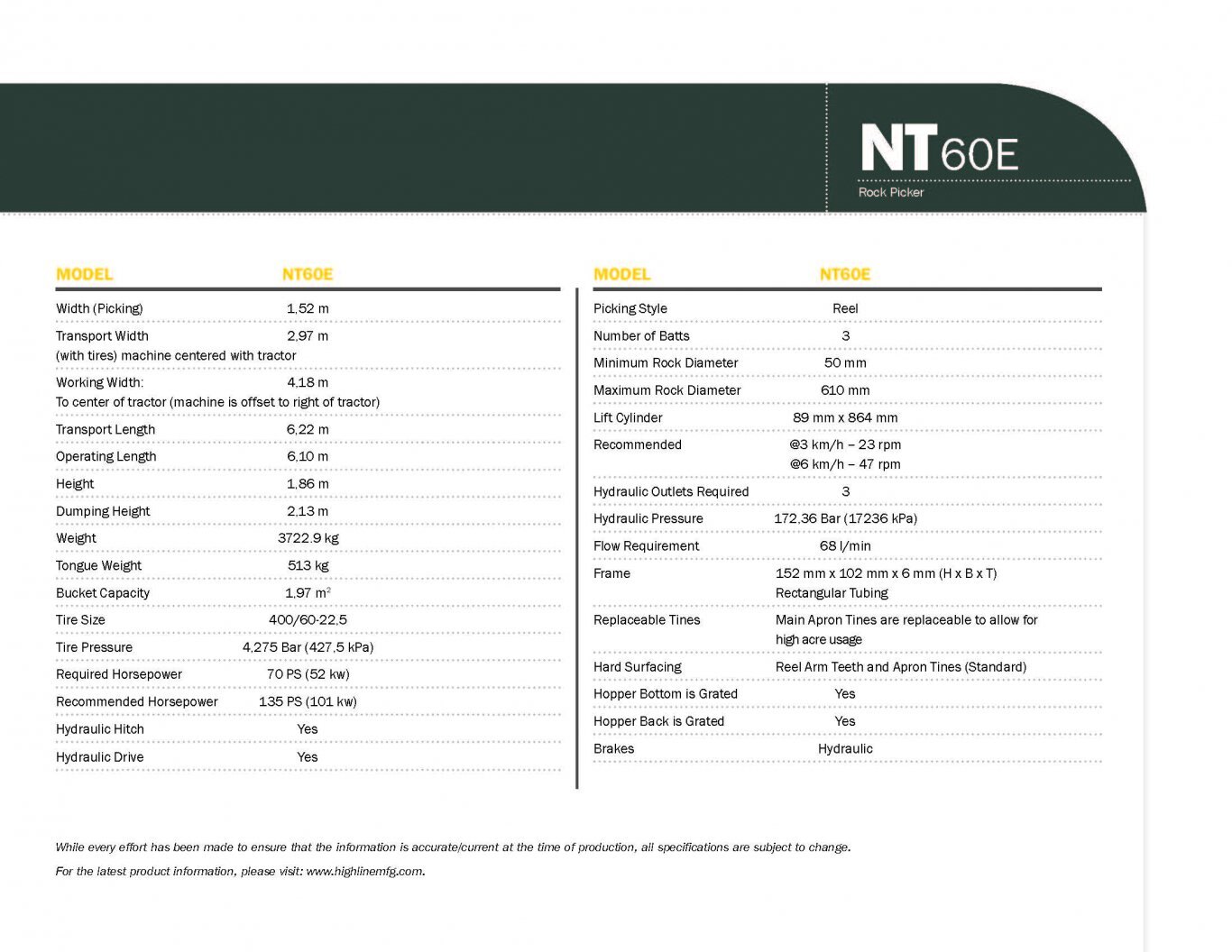 NT60E
Rock Picker

| MODEL | NT60E |
|---|---|
| Width (Picking) | 1,52 m |
| Transport Width (with tires) machine centered with tractor | 2,97 m |
| Working Width: To center of tractor (machine is offset to right of tractor) | 4,18 m |
| Transport Length | 6,22 m |
| Operating Length | 6,10 m |
| Height | 1,86 m |
| Dumping Height | 2,13 m |
| Weight | 3722,9 kg |
| Tongue Weight | 513 kg |
| Bucket Capacity | 1,97 $m^2$ |
| Tire Size | 400/60-22,5 |
| Tire Pressure | 4,275 Bar (427,5 kPa) |
| Required Horsepower | 70 PS (52 kw) |
| Recommended Horsepower | 135 PS (101 kw) |
| Hydraulic Hitch | Yes |
| Hydraulic Drive | Yes |

| MODEL | NT60E |
|---|---|
| Picking Style | Reel |
| Number of Batts | 3 |
| Minimum Rock Diameter | 50 mm |
| Maximum Rock Diameter | 610 mm |
| Lift Cylinder | 89 mm x 864 mm |
| Recommended | @3 km/h – 23 rpm @6 km/h – 47 rpm |
| Hydraulic Outlets Required | 3 |
| Hydraulic Pressure | 172,36 Bar (17236 kPa) |
| Flow Requirement | 68 l/min |
| Frame | 152 mm x 102 mm x 6 mm (H x B x T) Rectangular Tubing |
| Replaceable Tines | Main Apron Tines are replaceable to allow for high acre usage |
| Hard Surfacing | Reel Arm Teeth and Apron Tines (Standard) |
| Hopper Bottom is Grated | Yes |
| Hopper Back is Grated | Yes |
| Brakes | Hydraulic |

While every effort has been made to ensure that the information is accurate/current at the time of production, all specifications are subject to change.

For the latest product information, please visit: www.highlinemfg.com.